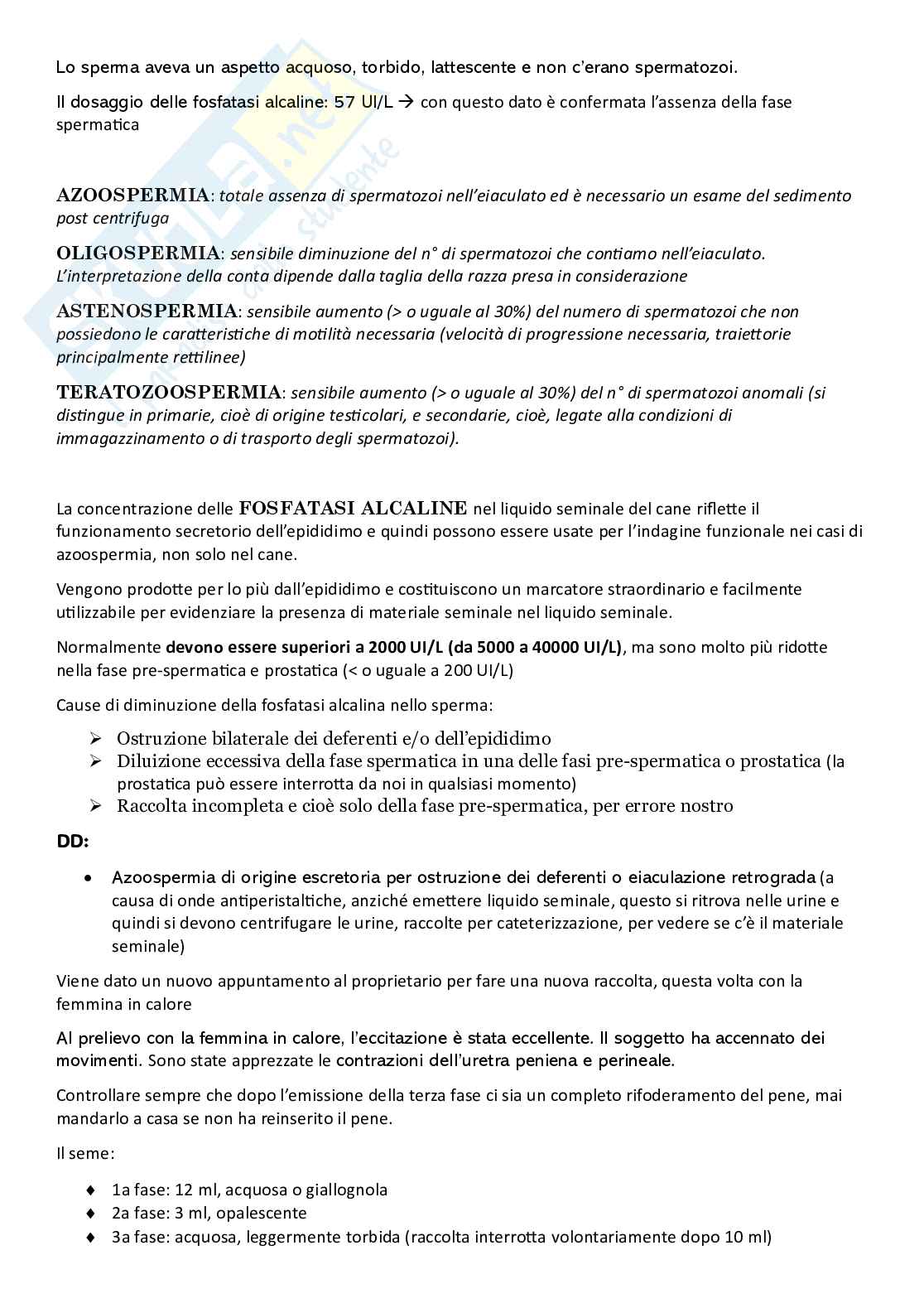 Lo sperma aveva un aspetto acquoso, torbido, lattescente e non c'erano spermatozoi.

Il dosaggio delle fosfatasi alcaline: 57 UI/L → con questo dato è confermata l'assenza della fase spermatica

AZOOSPERMIA: totale assenza di spermatozoi nell'eiaculato ed è necessario un esame del sedimento post centrifuga

OLIGOSPERMIA: sensibile diminuzione del n° di spermatozoi che contiamo nell'eiaculato. L'interpretazione della conta dipende dalla taglia della razza presa in considerazione

ASTENOSPERMIA: sensibile aumento (> o uguale al 30%) del numero di spermatozoi che non possiedono le caratteristiche di motilità necessaria (velocità di progressione necessaria, traiettorie principalmente rettilinee)

TERATOZOOSPERMIA: sensibile aumento (> o uguale al 30%) del n° di spermatozoi anomali (si distingue in primarie, cioè di origine testicolari, e secondarie, cioè, legate alla condizioni di immagazzinamento o di trasporto degli spermatozoi).

La concentrazione delle FOSFATASI ALCALINE nel liquido seminale del cane riflette il funzionamento secretorio dell'epididimo e quindi possono essere usate per l'indagine funzionale nei casi di azoospermia, non solo nel cane.

Vengono prodotte per lo più dall'epididimo e costituiscono un marcatore straordinario e facilmente utilizzabile per evidenziare la presenza di materiale seminale nel liquido seminale.

Normalmente devono essere superiori a 2000 UI/L (da 5000 a 40000 UI/L), ma sono molto più ridotte nella fase pre-spermatica e prostatica (< o uguale a 200 UI/L)

Cause di diminuzione della fosfatasi alcalina nello sperma:

➢ Ostruzione bilaterale dei deferenti e/o dell'epididimo
➢ Diluizione eccessiva della fase spermatica in una delle fasi pre-spermatica o prostatica (la prostatica può essere interrotta da noi in qualsiasi momento)
➢ Raccolta incompleta e cioè solo della fase pre-spermatica, per errore nostro

DD:

• Azoospermia di origine escretoria per ostruzione dei deferenti o eiaculazione retrograda (a causa di onde antiperistaltiche, anziché emettere liquido seminale, questo si ritrova nelle urine e quindi si devono centrifugare le urine, raccolte per cateterizzazione, per vedere se c'è il materiale seminale)

Viene dato un nuovo appuntamento al proprietario per fare una nuova raccolta, questa volta con la femmina in calore

Al prelievo con la femmina in calore, l'eccitazione è stata eccellente. Il soggetto ha accennato dei movimenti. Sono state apprezzate le contrazioni dell'uretra peniena e perineale.

Controllare sempre che dopo l'emissione della terza fase ci sia un completo rifoderamento del pene, mai mandarlo a casa se non ha reinserito il pene.

Il seme:

♦ 1a fase: 12 ml, acquosa o giallognola
♦ 2a fase: 3 ml, opalescente
♦ 3a fase: acquosa, leggermente torbida (raccolta interrotta volontariamente dopo 10 ml)